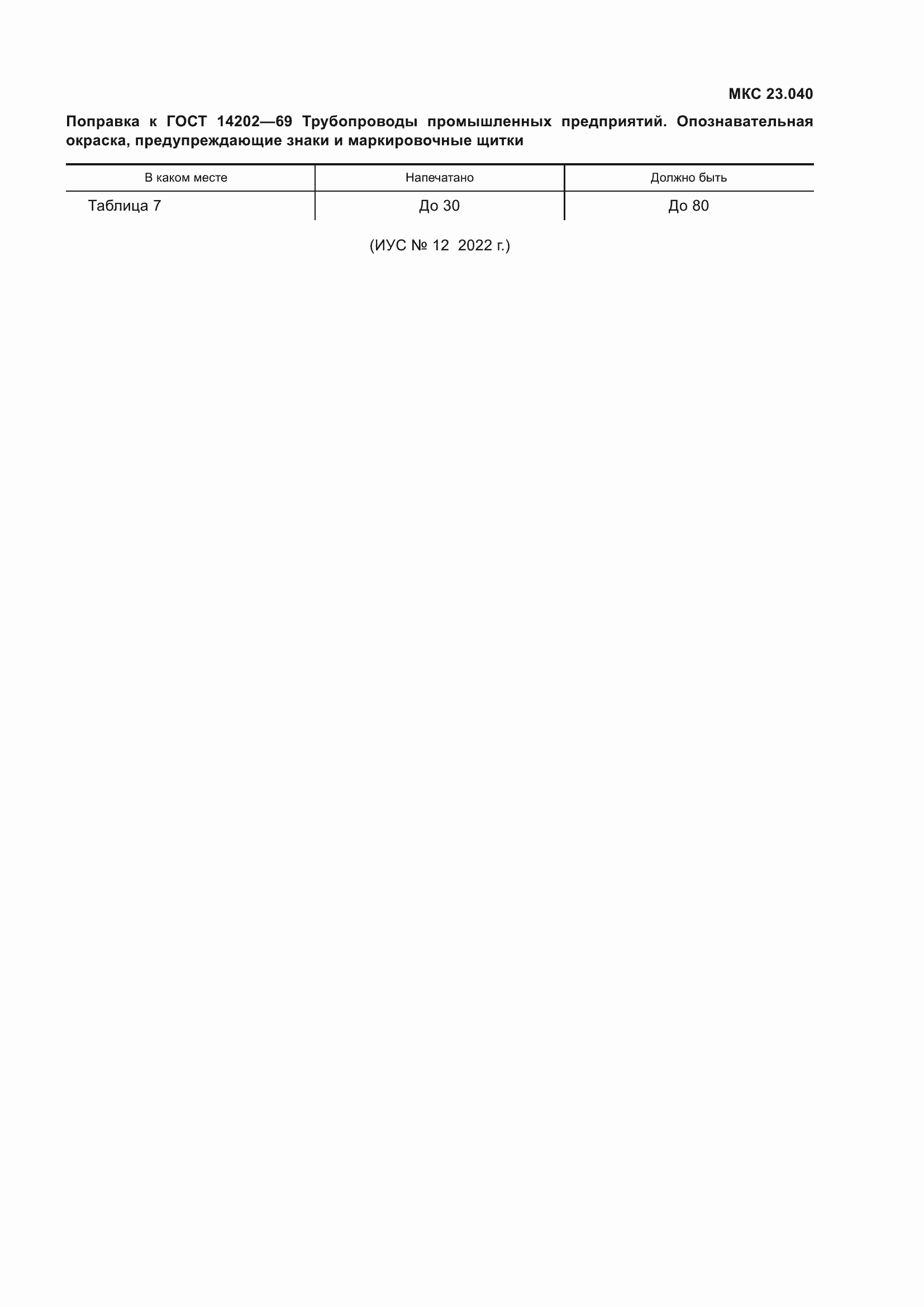 МКС 23.040

Поправка к ГОСТ 14202—69 Трубопроводы промышленных предприятий. Опознавательная окраска, предупреждающие знаки и маркировочные щитки

| В каком месте | Напечатано | Должно быть |
|---|---|---|
| Таблица 7 | До 30 | До 80 |

(ИУС № 12 2022 г.)